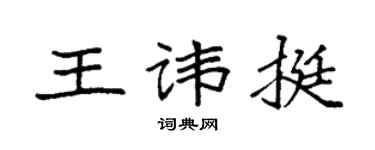 王讳挺
词典网